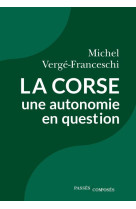 Michel Vergé-Franceschi

LA CORSE
une autonomie en question

PASSÉS COMPOSÉS